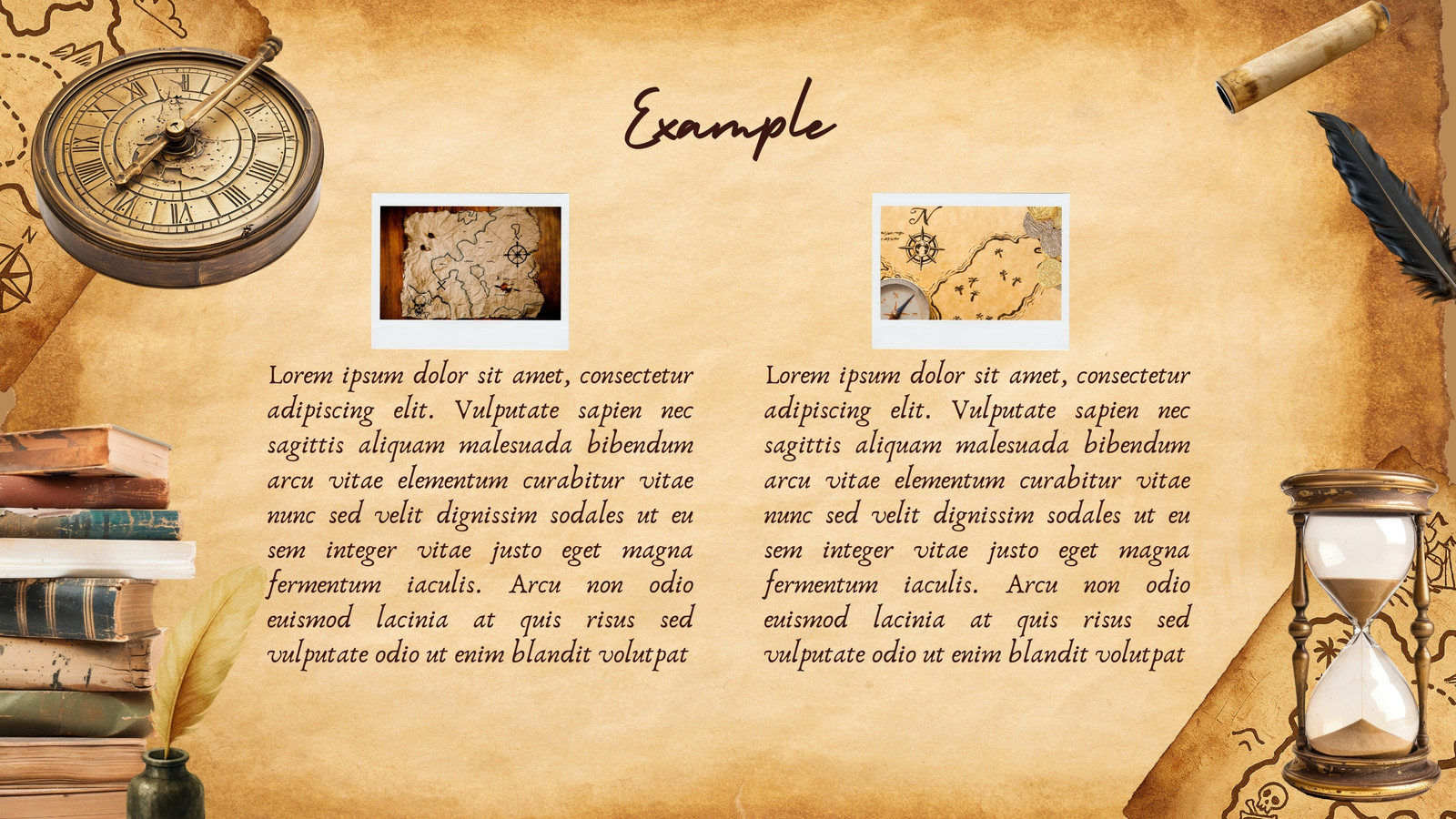 Example

Lorem ipsum dolor sit amet, consectetur adipiscing elit. Vulputate sapien nec sagittis aliquam malesuada bibendum arcu vitae elementum curabitur vitae nunc sed velit dignissim sodales ut eu sem integer vitae justo eget magna fermentum iaculis. Arcu non odio euismod lacinia at quis risus sed vulputate odio ut enim blandit volutpat

Lorem ipsum dolor sit amet, consectetur adipiscing elit. Vulputate sapien nec sagittis aliquam malesuada bibendum arcu vitae elementum curabitur vitae nunc sed velit dignissim sodales ut eu sem integer vitae justo eget magna fermentum iaculis. Arcu non odio euismod lacinia at quis risus sed vulputate odio ut enim blandit volutpat